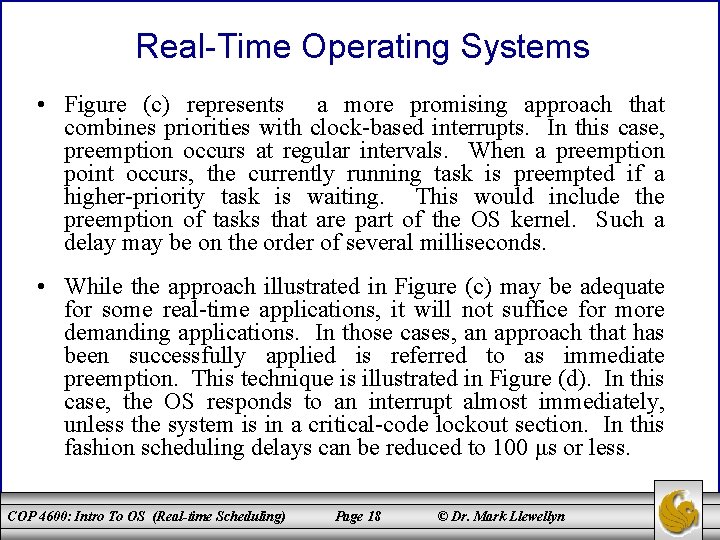 Real-Time Operating Systems

• Figure (c) represents a more promising approach that combines priorities with clock-based interrupts. In this case, preemption occurs at regular intervals. When a preemption point occurs, the currently running task is preempted if a higher-priority task is waiting. This would include the preemption of tasks that are part of the OS kernel. Such a delay may be on the order of several milliseconds.

• While the approach illustrated in Figure (c) may be adequate for some real-time applications, it will not suffice for more demanding applications. In those cases, an approach that has been successfully applied is referred to as immediate preemption. This technique is illustrated in Figure (d). In this case, the OS responds to an interrupt almost immediately, unless the system is in a critical-code lockout section. In this fashion scheduling delays can be reduced to 100 μs or less.

COP 4600: Intro To OS (Real-time Scheduling) Page 18 © Dr. Mark Llewellyn